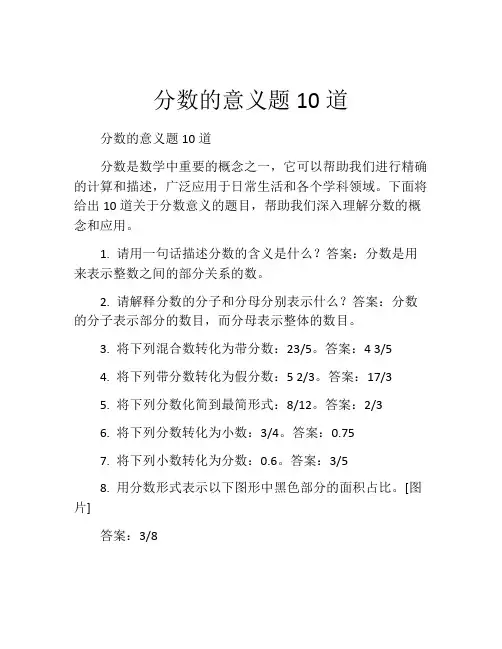 分数的意义题 10 道

分数的意义题 10 道

分数是数学中重要的概念之一，它可以帮助我们进行精确的计算和描述，广泛应用于日常生活和各个学科领域。下面将给出 10 道关于分数意义的题目，帮助我们深入理解分数的概念和应用。

1. 请用一句话描述分数的含义是什么？答案：分数是用来表示整数之间的部分关系的数。

2. 请解释分数的分子和分母分别表示什么？答案：分数的分子表示部分的数目，而分母表示整体的数目。

3. 将下列混合数转化为带分数：23/5。答案：4 3/5

4. 将下列带分数转化为假分数：5 2/3。答案：17/3

5. 将下列分数化简到最简形式：8/12。答案：2/3

6. 将下列分数转化为小数：3/4。答案：0.75

7. 将下列小数转化为分数：0.6。答案：3/5

8. 用分数形式表示以下图形中黑色部分的面积占比。[图片]

答案：3/8